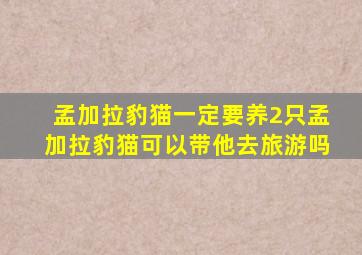 孟加拉豹猫一定要养2只孟加拉豹猫可以带他去旅游吗